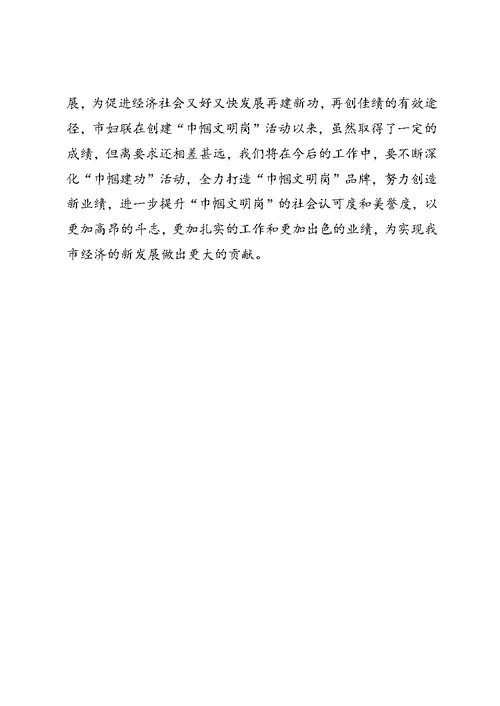 展，为促进经济社会又好又快发展再建新功，再创佳绩的有效途径，市妇联在创建“巾帼文明岗”活动以来，虽然取得了一定的成绩，但离要求还相差甚远，我们将在今后的工作中，要不断深化“巾帼建功”活动，全力打造“巾帼文明岗”品牌，努力创造新业绩，进一步提升“巾帼文明岗”的社会认可度和美誉度，以更加高昂的斗志，更加扎实的工作和更加出色的业绩，为实现我市经济的新发展做出更大的贡献。